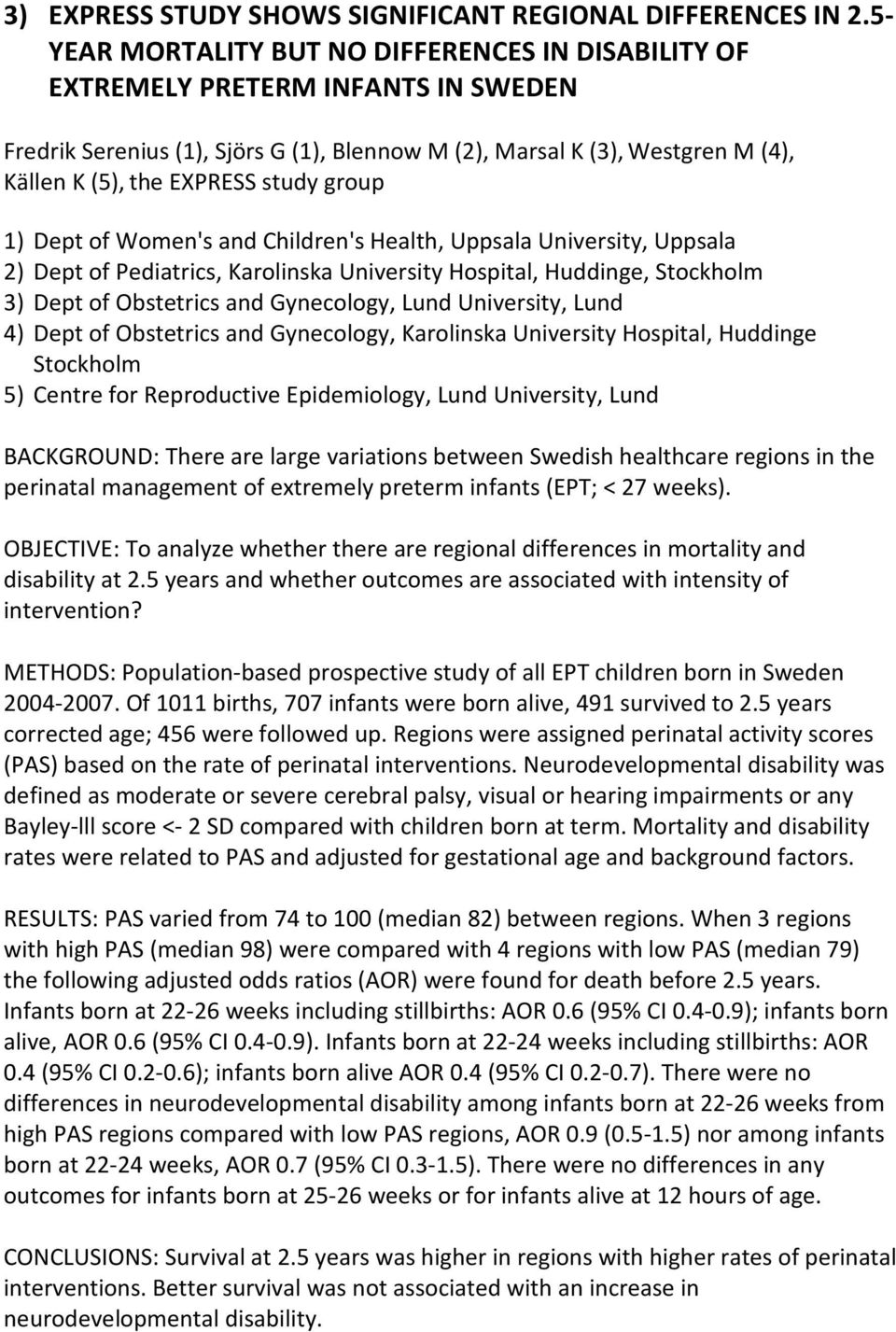 3) EXPRESS STUDY SHOWS SIGNIFICANT REGIONAL DIFFERENCES IN 2.5-YEAR MORTALITY BUT NO DIFFERENCES IN DISABILITY OF EXTREMELY PRETERM INFANTS IN SWEDEN

Fredrik Serenius (1), Sjörs G (1), Blennow M (2), Marsal K (3), Westgren M (4), Källen K (5), the EXPRESS study group

1) Dept of Women's and Children's Health, Uppsala University, Uppsala
2) Dept of Pediatrics, Karolinska University Hospital, Huddinge, Stockholm
3) Dept of Obstetrics and Gynecology, Lund University, Lund
4) Dept of Obstetrics and Gynecology, Karolinska University Hospital, Huddinge Stockholm
5) Centre for Reproductive Epidemiology, Lund University, Lund

BACKGROUND: There are large variations between Swedish healthcare regions in the perinatal management of extremely preterm infants (EPT; < 27 weeks).

OBJECTIVE: To analyze whether there are regional differences in mortality and disability at 2.5 years and whether outcomes are associated with intensity of intervention?

METHODS: Population-based prospective study of all EPT children born in Sweden 2004-2007. Of 1011 births, 707 infants were born alive, 491 survived to 2.5 years corrected age; 456 were followed up. Regions were assigned perinatal activity scores (PAS) based on the rate of perinatal interventions. Neurodevelopmental disability was defined as moderate or severe cerebral palsy, visual or hearing impairments or any Bayley-lll score <- 2 SD compared with children born at term. Mortality and disability rates were related to PAS and adjusted for gestational age and background factors.

RESULTS: PAS varied from 74 to 100 (median 82) between regions. When 3 regions with high PAS (median 98) were compared with 4 regions with low PAS (median 79) the following adjusted odds ratios (AOR) were found for death before 2.5 years. Infants born at 22-26 weeks including stillbirths: AOR 0.6 (95% CI 0.4-0.9); infants born alive, AOR 0.6 (95% CI 0.4-0.9). Infants born at 22-24 weeks including stillbirths: AOR 0.4 (95% CI 0.2-0.6); infants born alive AOR 0.4 (95% CI 0.2-0.7). There were no differences in neurodevelopmental disability among infants born at 22-26 weeks from high PAS regions compared with low PAS regions, AOR 0.9 (0.5-1.5) nor among infants born at 22-24 weeks, AOR 0.7 (95% CI 0.3-1.5). There were no differences in any outcomes for infants born at 25-26 weeks or for infants alive at 12 hours of age.

CONCLUSIONS: Survival at 2.5 years was higher in regions with higher rates of perinatal interventions. Better survival was not associated with an increase in neurodevelopmental disability.